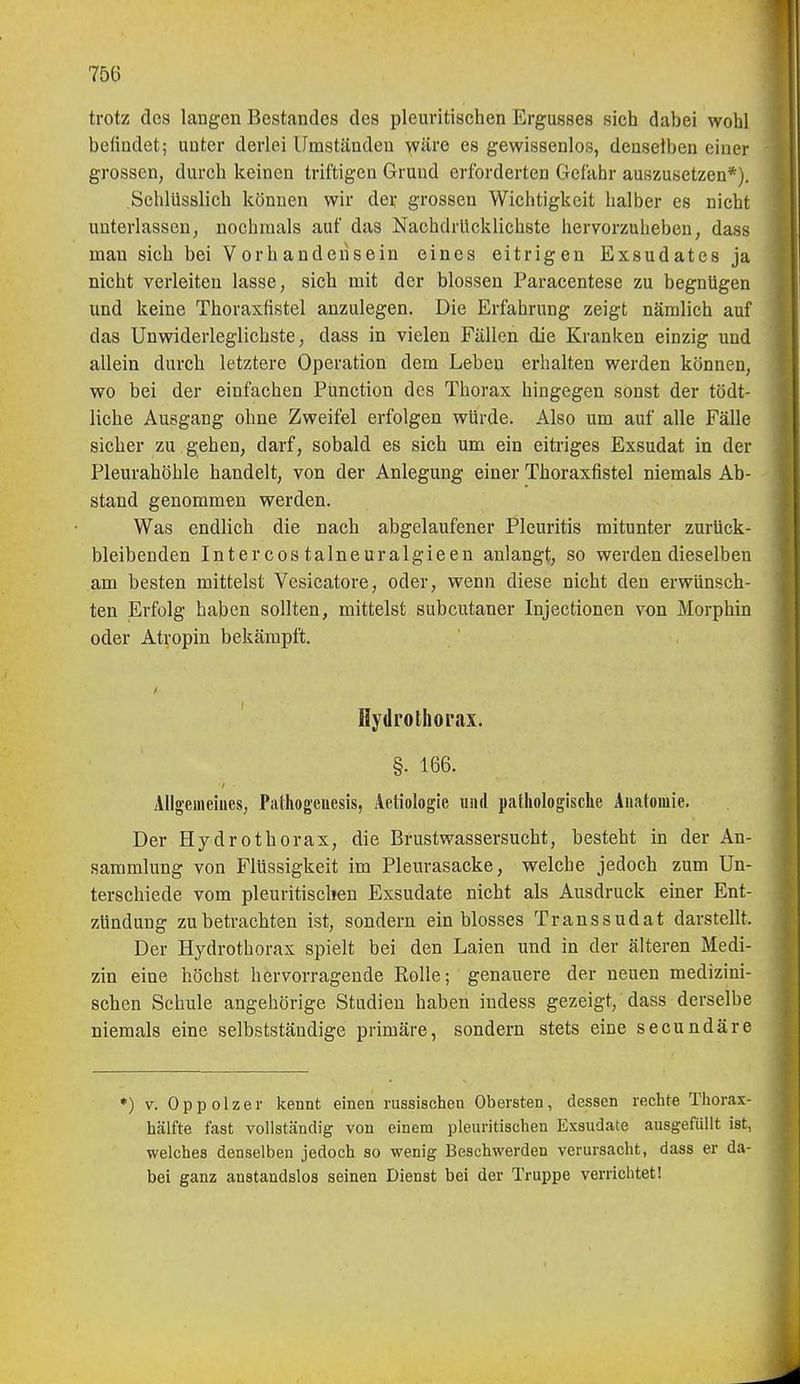 756

trotz des langen Bestandes des pleuritischen Ergusses sich dabei wohl befindet; unter derlei Umständen wäre es gewissenlos, denselben einer grossen, durch keinen triftigen Grund erforderten Gefahr auszusetzen*).

Schlüsslich können wir der grossen Wichtigkeit halber es nicht unterlassen, nochmals auf das Nachdrücklichste hervorzuheben, dass man sich bei Vorhandensein eines eitrigen Exsudates ja nicht verleiten lasse, sich mit der blossen Paracentese zu begnügen und keine Thoraxfistel anzulegen. Die Erfahrung zeigt nämlich auf das Unwiderleglichste, dass in vielen Fällen die Kranken einzig und allein durch letztere Operation dem Leben erhalten werden können, wo bei der einfachen Punction des Thorax hingegen sonst der tödtliche Ausgang ohne Zweifel erfolgen würde. Also um auf alle Fälle sicher zu gehen, darf, sobald es sich um ein eitriges Exsudat in der Pleurahöhle handelt, von der Anlegung einer Thoraxfistel niemals Abstand genommen werden.

Was endlich die nach abgelaufener Pleuritis mitunter zurückbleibenden Intercostalneuralgieen anlangt, so werden dieselben am besten mittelst Vesicatore, oder, wenn diese nicht den erwünschten Erfolg haben sollten, mittelst subcutaner Injectionen von Morphin oder Atropin bekämpft.

Hydrothorax.

§. 166.

Allgemeines, Pathogenesis, Aetiologie und pathologische Anatomie.

Der Hydrothorax, die Brustwassersucht, besteht in der Ansammlung von Flüssigkeit im Pleurasacke, welche jedoch zum Unterschiede vom pleuritischen Exsudate nicht als Ausdruck einer Entzündung zu betrachten ist, sondern ein blosses Transsudat darstellt.

Der Hydrothorax spielt bei den Laien und in der älteren Medizin eine höchst hervorragende Rolle; genauere der neuen medizinischen Schule angehörige Studien haben indess gezeigt, dass derselbe niemals eine selbstständige primäre, sondern stets eine secundäre

*) v. Oppolzer kennt einen russischen Obersten, dessen rechte Thoraxhälfte fast vollständig von einem pleuritischen Exsudate ausgefüllt ist, welches denselben jedoch so wenig Beschwerden verursacht, dass er dabei ganz anstandslos seinen Dienst bei der Truppe verrichtet!